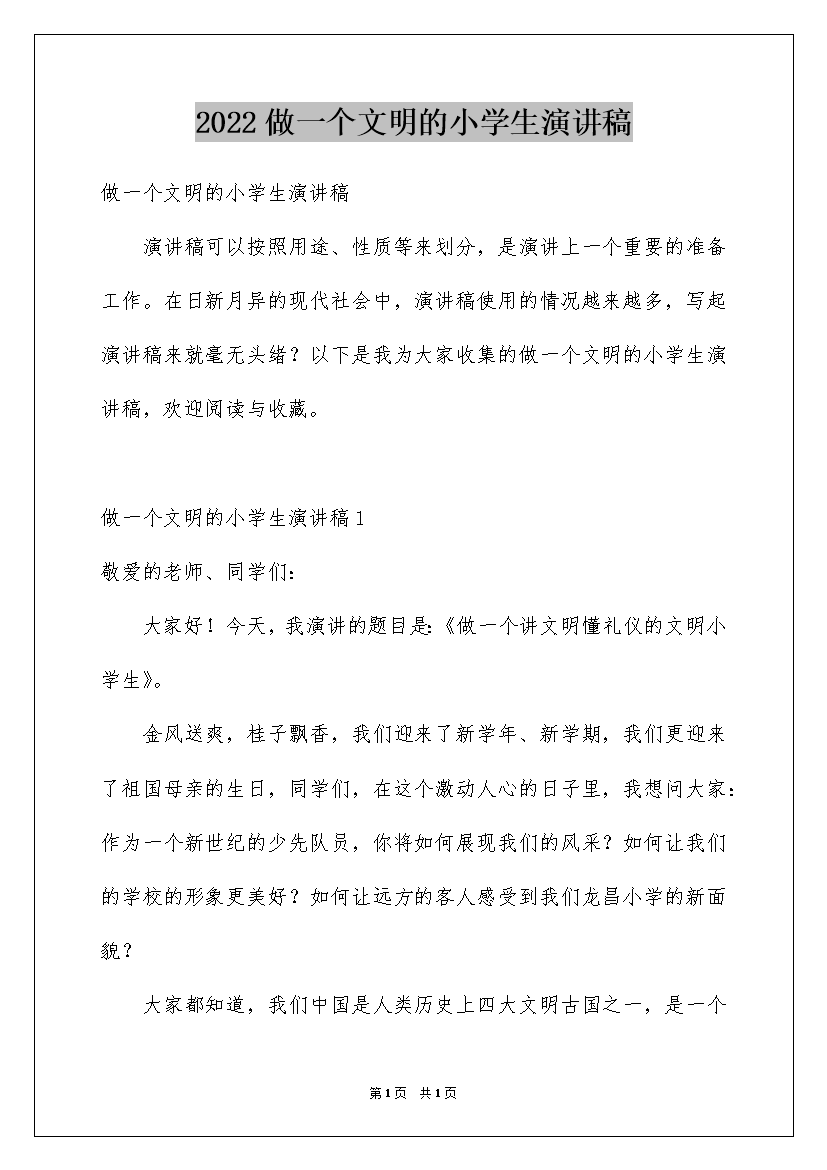 2022做一个文明的小学生演讲稿

做一个文明的小学生演讲稿

演讲稿可以按照用途、性质等来划分，是演讲上一个重要的准备工作。在日新月异的现代社会中，演讲稿使用的情况越来越多，写起演讲稿来就毫无头绪？以下是我为大家收集的做一个文明的小学生演讲稿，欢迎阅读与收藏。

做一个文明的小学生演讲稿1

敬爱的老师、同学们：

大家好！今天，我演讲的题目是:《做一个讲文明懂礼仪的文明小学生》。

金风送爽，桂子飘香，我们迎来了新学年、新学期，我们更迎来了祖国母亲的生日，同学们，在这个激动人心的日子里，我想问大家：作为一个新世纪的少先队员，你将如何展现我们的风采？如何让我们的学校的形象更美好？如何让远方的客人感受到我们龙昌小学的新面貌？

大家都知道，我们中国是人类历史上四大文明古国之一，是一个

第1页 共1页